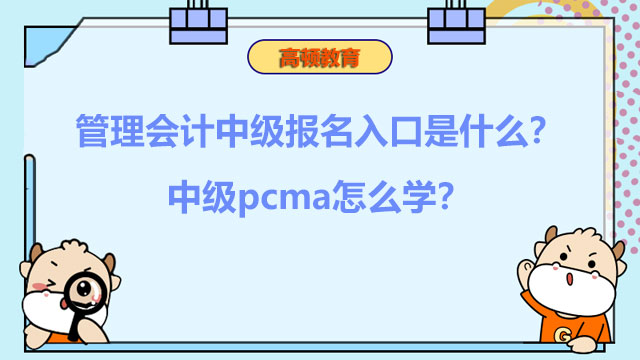 高顿教育

管理会计中级报名入口是什么?

中级pcma怎么学?

G